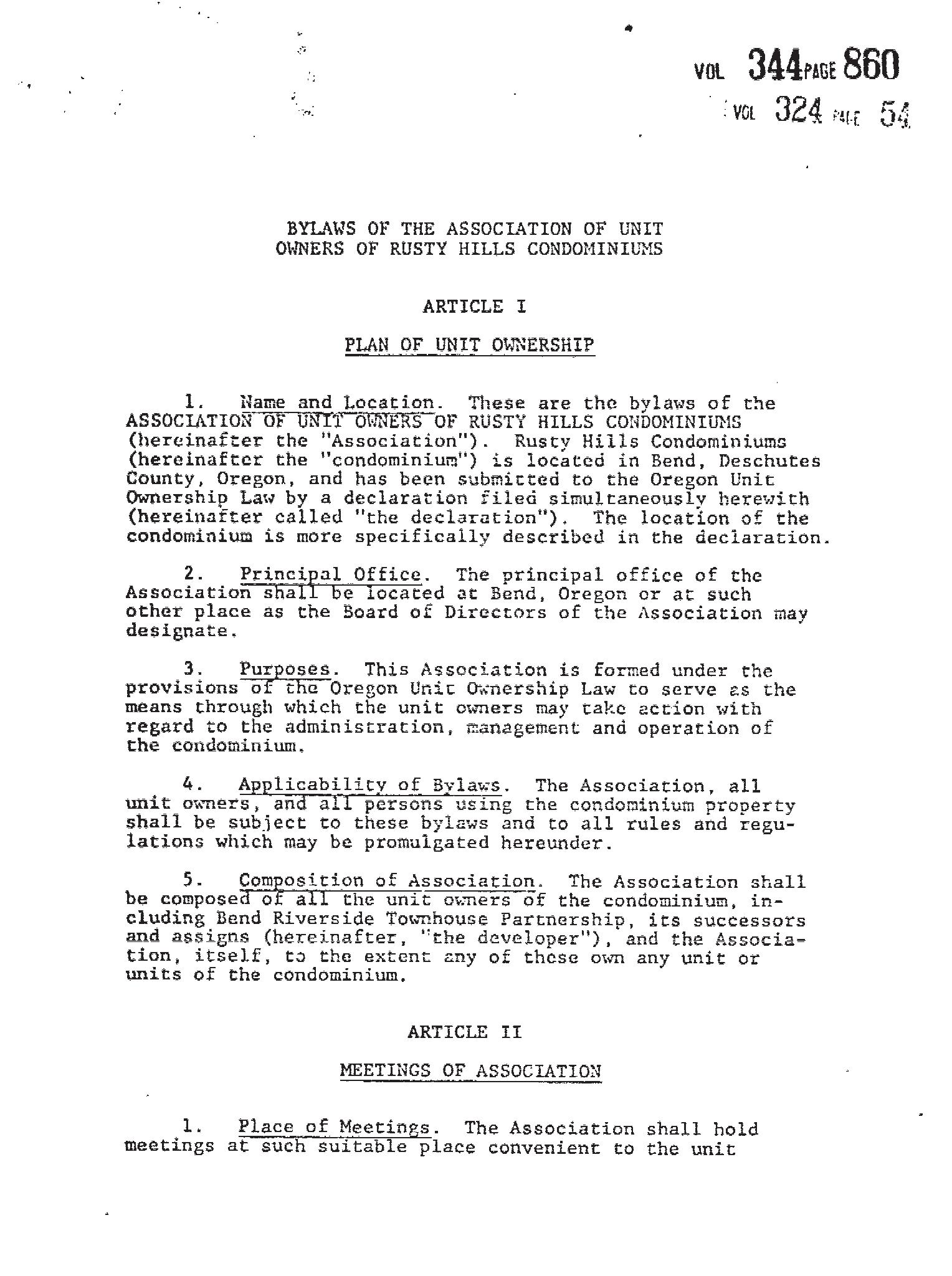 VOL 344 PAGE 860
VOL 324 PAGE 54

BYLAWS OF THE ASSOCIATION OF UNIT OWNERS OF RUSTY HILLS CONDOMINIUMS

ARTICLE I

PLAN OF UNIT OWNERSHIP

1. Name and Location. These are the bylaws of the ASSOCIATION OF UNIT OWNERS OF RUSTY HILLS CONDOMINIUMS (hereinafter the "Association"). Rusty Hills Condominiums (hereinafter the "condominium") is located in Bend, Deschutes County, Oregon, and has been submitted to the Oregon Unit Ownership Law by a declaration filed simultaneously herewith (hereinafter called "the declaration"). The location of the condominium is more specifically described in the declaration.

2. Principal Office. The principal office of the Association shall be located at Bend, Oregon or at such other place as the Board of Directors of the Association may designate.

3. Purposes. This Association is formed under the provisions of the Oregon Unit Ownership Law to serve as the means through which the unit owners may take action with regard to the administration, management and operation of the condominium.

4. Applicability of Bylaws. The Association, all unit owners, and all persons using the condominium property shall be subject to these bylaws and to all rules and regulations which may be promulgated hereunder.

5. Composition of Association. The Association shall be composed of all the unit owners of the condominium, including Bend Riverside Townhouse Partnership, its successors and assigns (hereinafter, "the developer"), and the Association, itself, to the extent any of these own any unit or units of the condominium.

ARTICLE II

MEETINGS OF ASSOCIATION

1. Place of Meetings. The Association shall hold meetings at such suitable place convenient to the unit